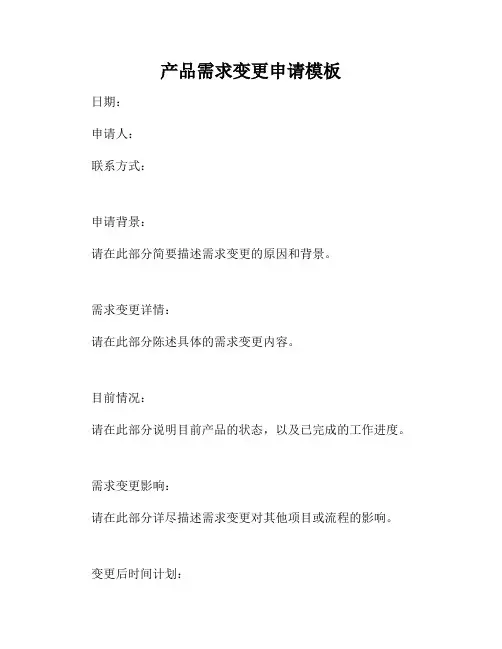 产品需求变更申请模板

日期：

申请人：

联系方式：

申请背景：

请在此部分简要描述需求变更的原因和背景。

需求变更详情：

请在此部分陈述具体的需求变更内容。

目前情况：

请在此部分说明目前产品的状态，以及已完成的工作进度。

需求变更影响：

请在此部分详尽描述需求变更对其他项目或流程的影响。

变更后时间计划：